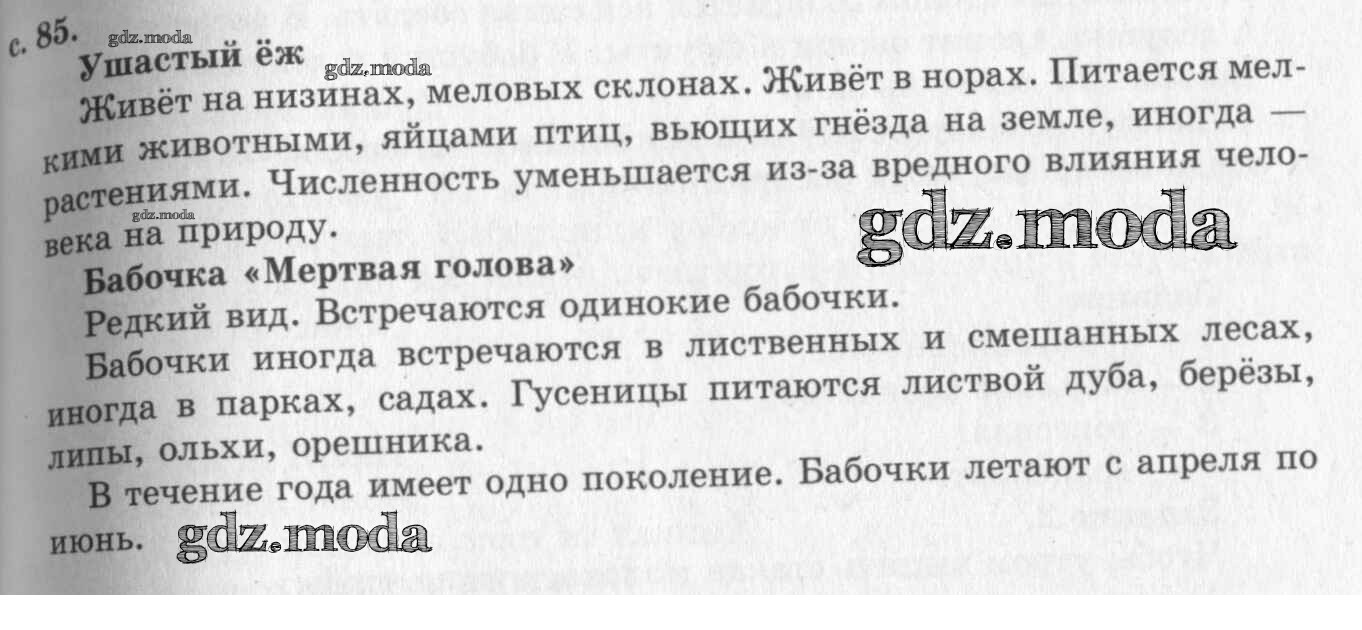 с. 85. gdz.moda
Ушастый ёж gdz.moda
Живёт на низинах, меловых склонах. Живёт в норах. Питается мелкими животными, яйцами птиц, вьющих гнёзда на земле, иногда — растениями. Численность уменьшается из-за вредного влияния человека на природу. gdz.moda gdz.moda

Бабочка «Мертвая голова»
Редкий вид. Встречаются одинокие бабочки.
Бабочки иногда встречаются в лиственных и смешанных лесах, иногда в парках, садах. Гусеницы питаются листвой дуба, берёзы, липы, ольхи, орешника.
В течение года имеет одно поколение. Бабочки летают с апреля по июнь. gdz.moda